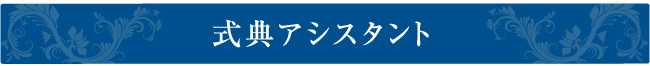 式典アシスタント